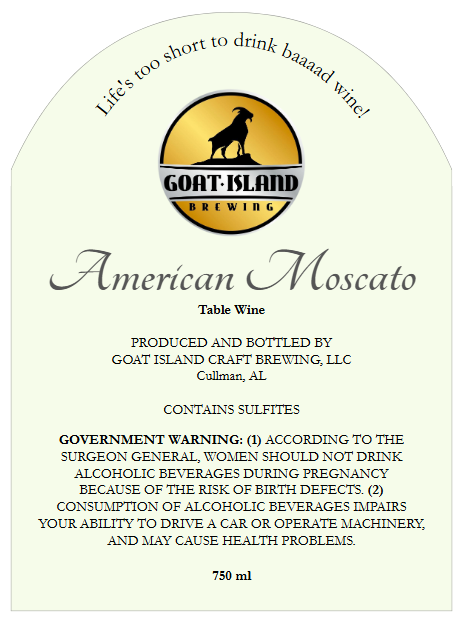 Life's too short to drink baaaad wine!

GOAT·ISLAND
BREWING

American Moscato

Table Wine

PRODUCED AND BOTTLED BY
GOAT ISLAND CRAFT BREWING, LLC
Cullman, AL

CONTAINS SULFITES

GOVERNMENT WARNING: (1) ACCORDING TO THE SURGEON GENERAL, WOMEN SHOULD NOT DRINK ALCOHOLIC BEVERAGES DURING PREGNANCY BECAUSE OF THE RISK OF BIRTH DEFECTS. (2) CONSUMPTION OF ALCOHOLIC BEVERAGES IMPAIRS YOUR ABILITY TO DRIVE A CAR OR OPERATE MACHINERY, AND MAY CAUSE HEALTH PROBLEMS.

750 ml